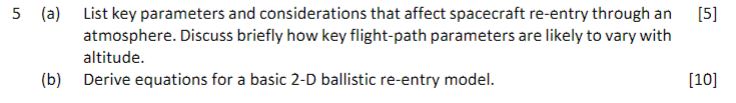 5 (a) List key parameters and considerations that affect spacecraft re-entry through an atmosphere. Discuss briefly how key flight-path parameters are likely to vary with altitude. [5]

(b) Derive equations for a basic 2-D ballistic re-entry model. [10]